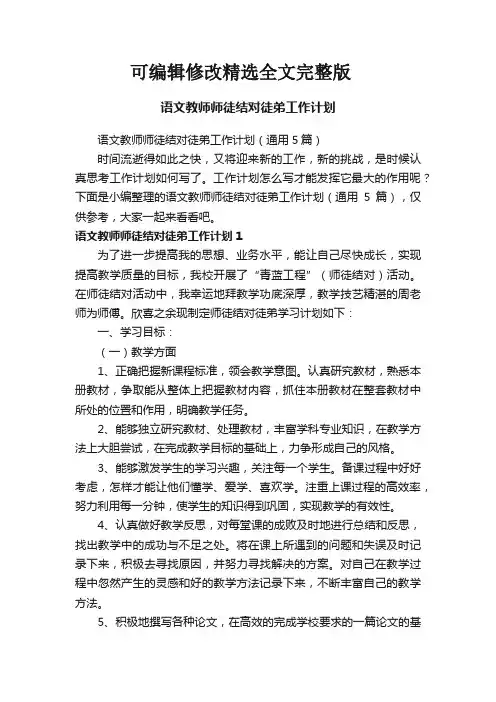 可编辑修改精选全文完整版

语文教师师徒结对徒弟工作计划

语文教师师徒结对徒弟工作计划（通用 5 篇）

时间流逝得如此之快，又将迎来新的工作，新的挑战，是时候认真思考工作计划如何写了。工作计划怎么写才能发挥它最大的作用呢？下面是小编整理的语文教师师徒结对徒弟工作计划（通用 5 篇），仅供参考，大家一起来看看吧。

语文教师师徒结对徒弟工作计划 1

为了进一步提高我的思想、业务水平，能让自己尽快成长，实现提高教学质量的目标，我校开展了“青蓝工程”（师徒结对）活动。在师徒结对活动中，我幸运地拜教学功底深厚，教学技艺精湛的周老师为师傅。欣喜之余现制定师徒结对徒弟学习计划如下：

一、学习目标：

（一）教学方面

1、正确把握新课程标准，领会教学意图。认真研究教材，熟悉本册教材，争取能从整体上把握教材内容，抓住本册教材在整套教材中所处的位置和作用，明确教学任务。

2、能够独立研究教材、处理教材，丰富学科专业知识，在教学方法上大胆尝试，在完成教学目标的基础上，力争形成自己的风格。

3、能够激发学生的学习兴趣，关注每一个学生。备课过程中好好考虑，怎样才能让他们懂学、爱学、喜欢学。注重上课过程的高效率，努力利用每一分钟，使学生的知识得到巩固，实现教学的有效性。

4、认真做好教学反思，对每堂课的成败及时地进行总结和反思，找出教学中的成功与不足之处。将在课上所遇到的问题和失误及时记录下来，积极去寻找原因，并努力寻找解决的方案。对自己在教学过程中忽然产生的灵感和好的教学方法记录下来，不断丰富自己的教学方法。

5、积极地撰写各种论文，在高效的完成学校要求的一篇论文的基